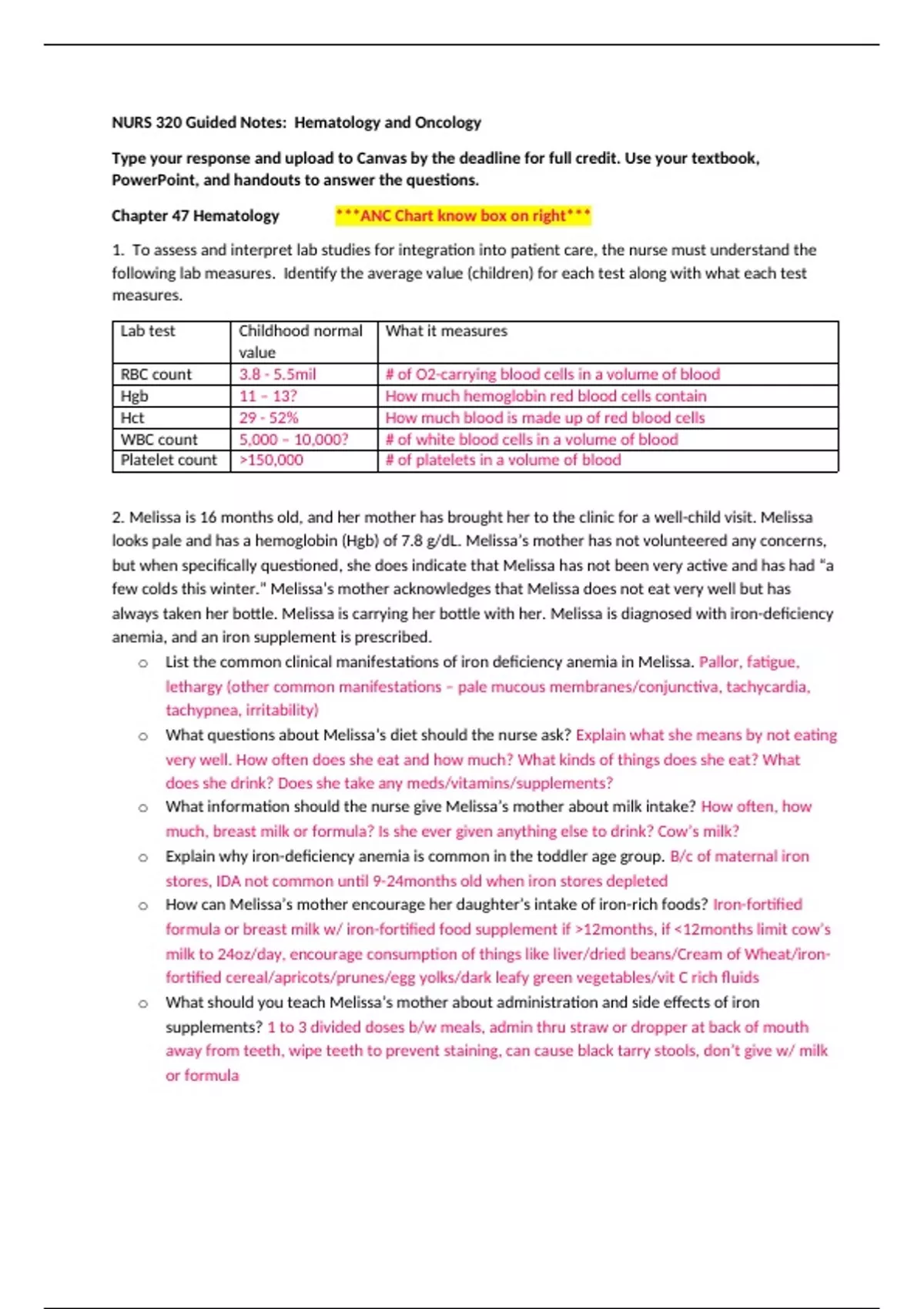 NURS 320 Guided Notes: Hematology and Oncology

Type your response and upload to Canvas by the deadline for full credit. Use your textbook, PowerPoint, and handouts to answer the questions.

Chapter 47 Hematology ***ANC Chart know box on right***

1. To assess and interpret lab studies for integration into patient care, the nurse must understand the following lab measures. Identify the average value (children) for each test along with what each test measures.

| Lab test | Childhood normal value | What it measures |
|---|---|---|
| RBC count | 3.8 - 5.5mil | # of O2-carrying blood cells in a volume of blood |
| Hgb | 11 – 13? | How much hemoglobin red blood cells contain |
| Hct | 29 - 52% | How much blood is made up of red blood cells |
| WBC count | 5,000 – 10,000? | # of white blood cells in a volume of blood |
| Platelet count | >150,000 | # of platelets in a volume of blood |

2. Melissa is 16 months old, and her mother has brought her to the clinic for a well-child visit. Melissa looks pale and has a hemoglobin (Hgb) of 7.8 g/dL. Melissa's mother has not volunteered any concerns, but when specifically questioned, she does indicate that Melissa has not been very active and has had "a few colds this winter." Melissa's mother acknowledges that Melissa does not eat very well but has always taken her bottle. Melissa is carrying her bottle with her. Melissa is diagnosed with iron-deficiency anemia, and an iron supplement is prescribed.

o List the common clinical manifestations of iron deficiency anemia in Melissa. Pallor, fatigue, lethargy (other common manifestations – pale mucous membranes/conjunctiva, tachycardia, tachypnea, irritability)

o What questions about Melissa's diet should the nurse ask? Explain what she means by not eating very well. How often does she eat and how much? What kinds of things does she eat? What does she drink? Does she take any meds/vitamins/supplements?

o What information should the nurse give Melissa's mother about milk intake? How often, how much, breast milk or formula? Is she ever given anything else to drink? Cow's milk?

o Explain why iron-deficiency anemia is common in the toddler age group. B/c of maternal iron stores, IDA not common until 9-24months old when iron stores depleted

o How can Melissa's mother encourage her daughter's intake of iron-rich foods? Iron-fortified formula or breast milk w/ iron-fortified food supplement if >12months, if <12months limit cow's milk to 24oz/day, encourage consumption of things like liver/dried beans/Cream of Wheat/iron-fortified cereal/apricots/prunes/egg yolks/dark leafy green vegetables/vit C rich fluids

o What should you teach Melissa's mother about administration and side effects of iron supplements? 1 to 3 divided doses b/w meals, admin thru straw or dropper at back of mouth away from teeth, wipe teeth to prevent staining, can cause black tarry stools, don't give w/ milk or formula